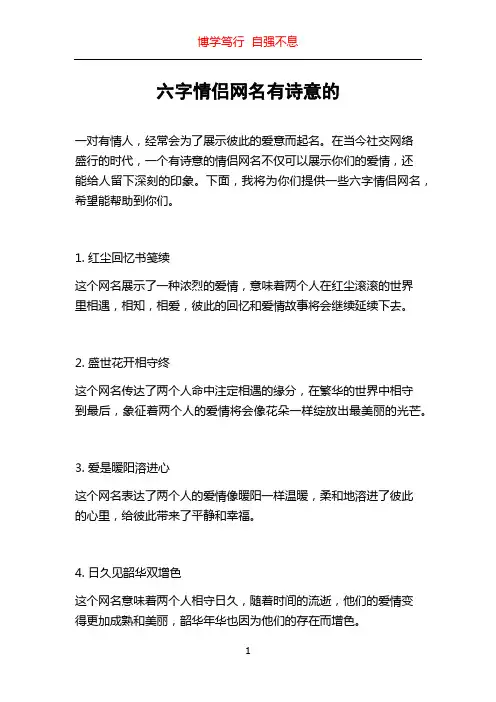 博学笃行 自强不息

六字情侣网名有诗意的

一对有情人，经常会为了展示彼此的爱意而起名。在当今社交网络盛行的时代，一个有诗意的情侣网名不仅可以展示你们的爱情，还能给人留下深刻的印象。下面，我将为你们提供一些六字情侣网名，希望能帮助到你们。

1. 红尘回忆书笺续

这个网名展示了一种浓烈的爱情，意味着两个人在红尘滚滚的世界里相遇，相知，相爱，彼此的回忆和爱情故事将会继续延续下去。

2. 盛世花开相守终

这个网名传达了两个人命中注定相遇的缘分，在繁华的世界中相守到最后，象征着两个人的爱情将会像花朵一样绽放出最美丽的光芒。

3. 爱是暖阳溶进心

这个网名表达了两个人的爱情像暖阳一样温暖，柔和地溶进了彼此的心里，给彼此带来了平静和幸福。

4. 日久见韶华双增色

这个网名意味着两个人相守日久，随着时间的流逝，他们的爱情变得更加成熟和美丽，韶华年华也因为他们的存在而增色。

1